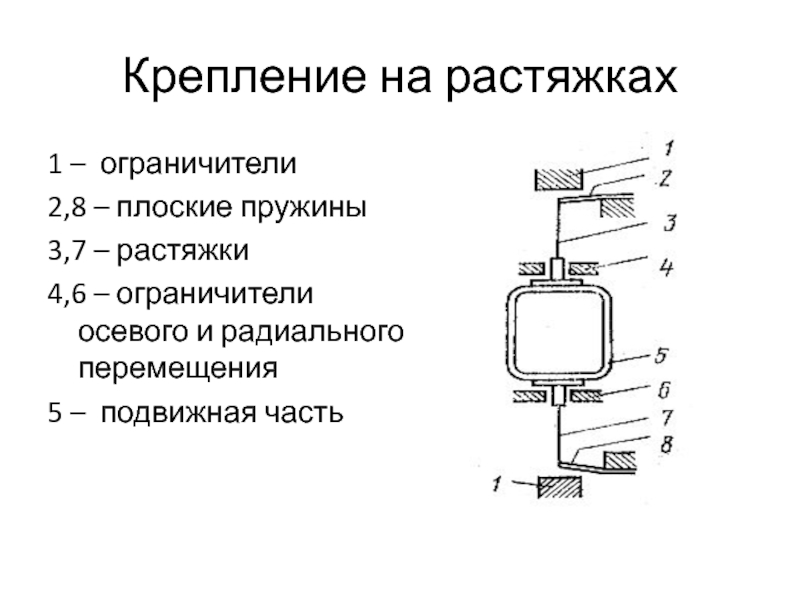 Крепление на растяжках

1 – ограничители

2,8 – плоские пружины

3,7 – растяжки

4,6 – ограничители осевого и радиального перемещения

5 – подвижная часть

1
2
3
4
5
6
7
8
1